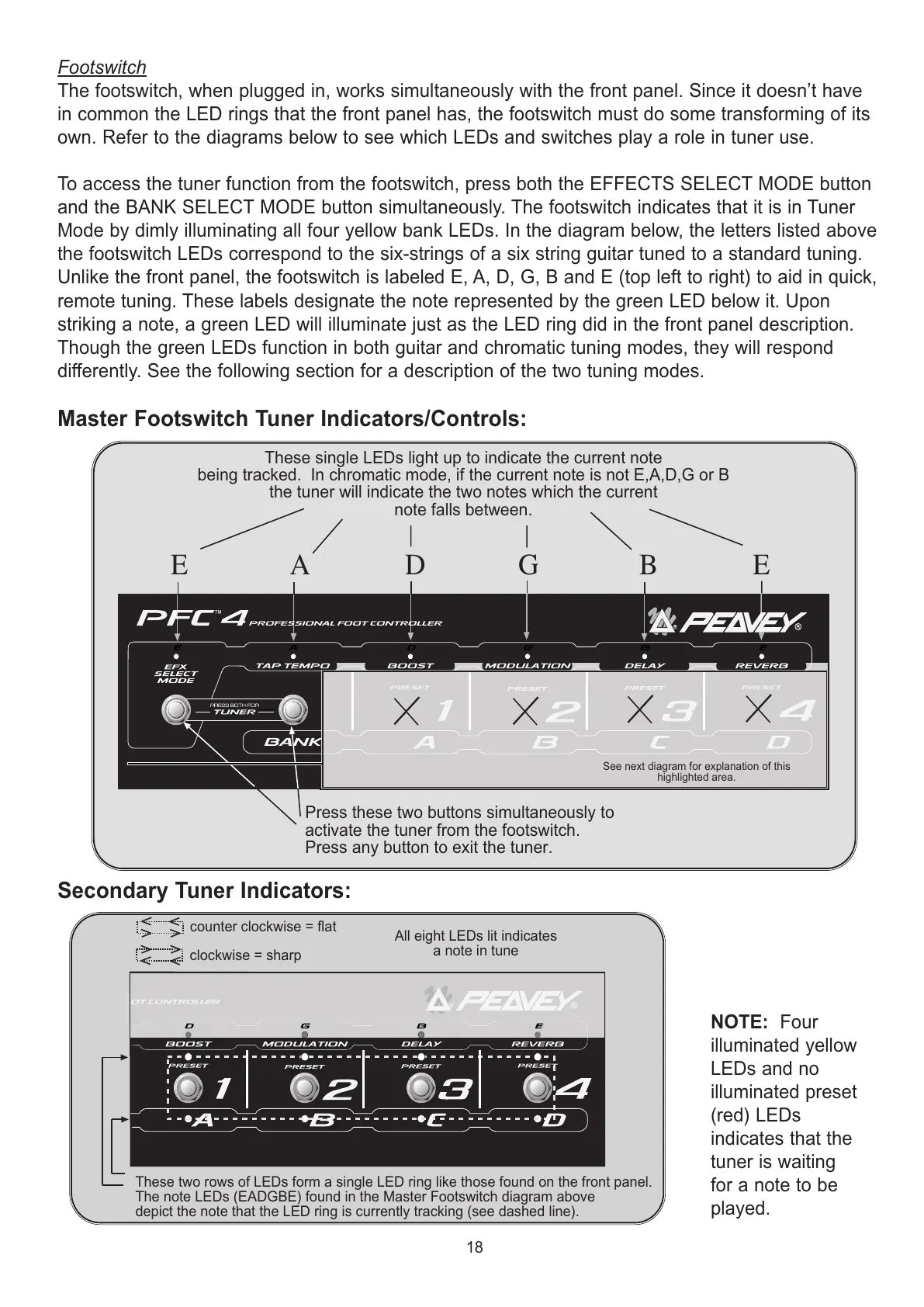 Footswitch
The footswitch, when plugged in, works simultaneously with the front panel. Since it doesn't have in common the LED rings that the front panel has, the footswitch must do some transforming of its own. Refer to the diagrams below to see which LEDs and switches play a role in tuner use.

To access the tuner function from the footswitch, press both the EFFECTS SELECT MODE button and the BANK SELECT MODE button simultaneously. The footswitch indicates that it is in Tuner Mode by dimly illuminating all four yellow bank LEDs. In the diagram below, the letters listed above the footswitch LEDs correspond to the six-strings of a six string guitar tuned to a standard tuning. Unlike the front panel, the footswitch is labeled E, A, D, G, B and E (top left to right) to aid in quick, remote tuning. These labels designate the note represented by the green LED below it. Upon striking a note, a green LED will illuminate just as the LED ring did in the front panel description. Though the green LEDs function in both guitar and chromatic tuning modes, they will respond differently. See the following section for a description of the two tuning modes.

Master Footswitch Tuner Indicators/Controls:

These single LEDs light up to indicate the current note being tracked. In chromatic mode, if the current note is not E,A,D,G or B the tuner will indicate the two notes which the current note falls between.

E A D G B E

PFC™4 PROFESSIONAL FOOT CONTROLLER PEAVEY®

E A D G B E

EFX SELECT MODE TAP TEMPO BOOST MODULATION DELAY REVERB

PRESS BOTH FOR TUNER

BANK

PRESET 1 PRESET 2 PRESET 3 PRESET 4

A B C D

See next diagram for explanation of this highlighted area.

Press these two buttons simultaneously to activate the tuner from the footswitch. Press any button to exit the tuner.

Secondary Tuner Indicators:

counter clockwise = flat
clockwise = sharp

All eight LEDs lit indicates a note in tune

OT CONTROLLER PEAVEY®

D G B E

BOOST MODULATION DELAY REVERB

PRESET 1 PRESET 2 PRESET 3 PRESET 4

A B C D

These two rows of LEDs form a single LED ring like those found on the front panel. The note LEDs (EADGBE) found in the Master Footswitch diagram above depict the note that the LED ring is currently tracking (see dashed line).

NOTE: Four illuminated yellow LEDs and no illuminated preset (red) LEDs indicates that the tuner is waiting for a note to be played.

18